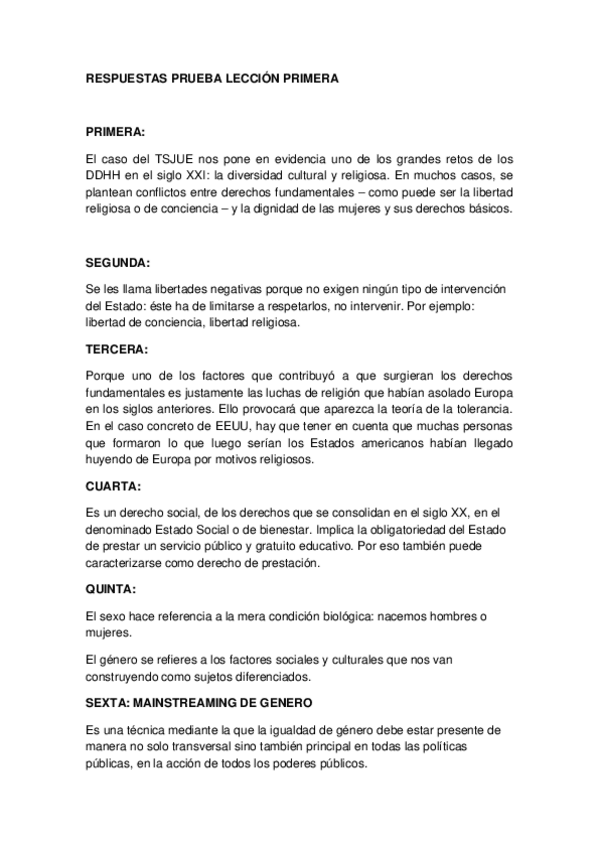 RESPUESTAS PRUEBA LECCIÓN PRIMERA

PRIMERA:

El caso del TSJUE nos pone en evidencia uno de los grandes retos de los DDHH en el siglo XXI: la diversidad cultural y religiosa. En muchos casos, se plantean conflictos entre derechos fundamentales – como puede ser la libertad religiosa o de conciencia – y la dignidad de las mujeres y sus derechos básicos.

SEGUNDA:

Se les llama libertades negativas porque no exigen ningún tipo de intervención del Estado: éste ha de limitarse a respetarlos, no intervenir. Por ejemplo: libertad de conciencia, libertad religiosa.

TERCERA:

Porque uno de los factores que contribuyó a que surgieran los derechos fundamentales es justamente las luchas de religión que habían asolado Europa en los siglos anteriores. Ello provocará que aparezca la teoría de la tolerancia. En el caso concreto de EEUU, hay que tener en cuenta que muchas personas que formaron lo que luego serían los Estados americanos habían llegado huyendo de Europa por motivos religiosos.

CUARTA:

Es un derecho social, de los derechos que se consolidan en el siglo XX, en el denominado Estado Social o de bienestar. Implica la obligatoriedad del Estado de prestar un servicio público y gratuito educativo. Por eso también puede caracterizarse como derecho de prestación.

QUINTA:

El sexo hace referencia a la mera condición biológica: nacemos hombres o mujeres.

El género se refieres a los factores sociales y culturales que nos van construyendo como sujetos diferenciados.

SEXTA: MAINSTREAMING DE GENERO

Es una técnica mediante la que la igualdad de género debe estar presente de manera no solo transversal sino también principal en todas las políticas públicas, en la acción de todos los poderes públicos.